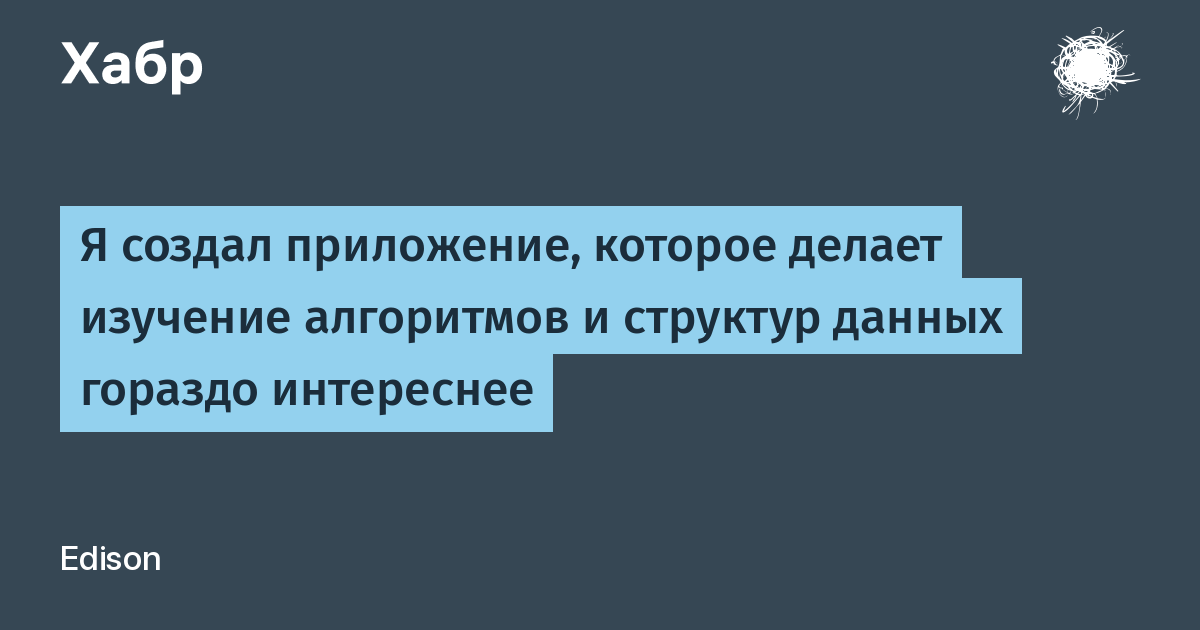 Хабр

Я создал приложение, которое делает изучение алгоритмов и структур данных гораздо интереснее

Edison